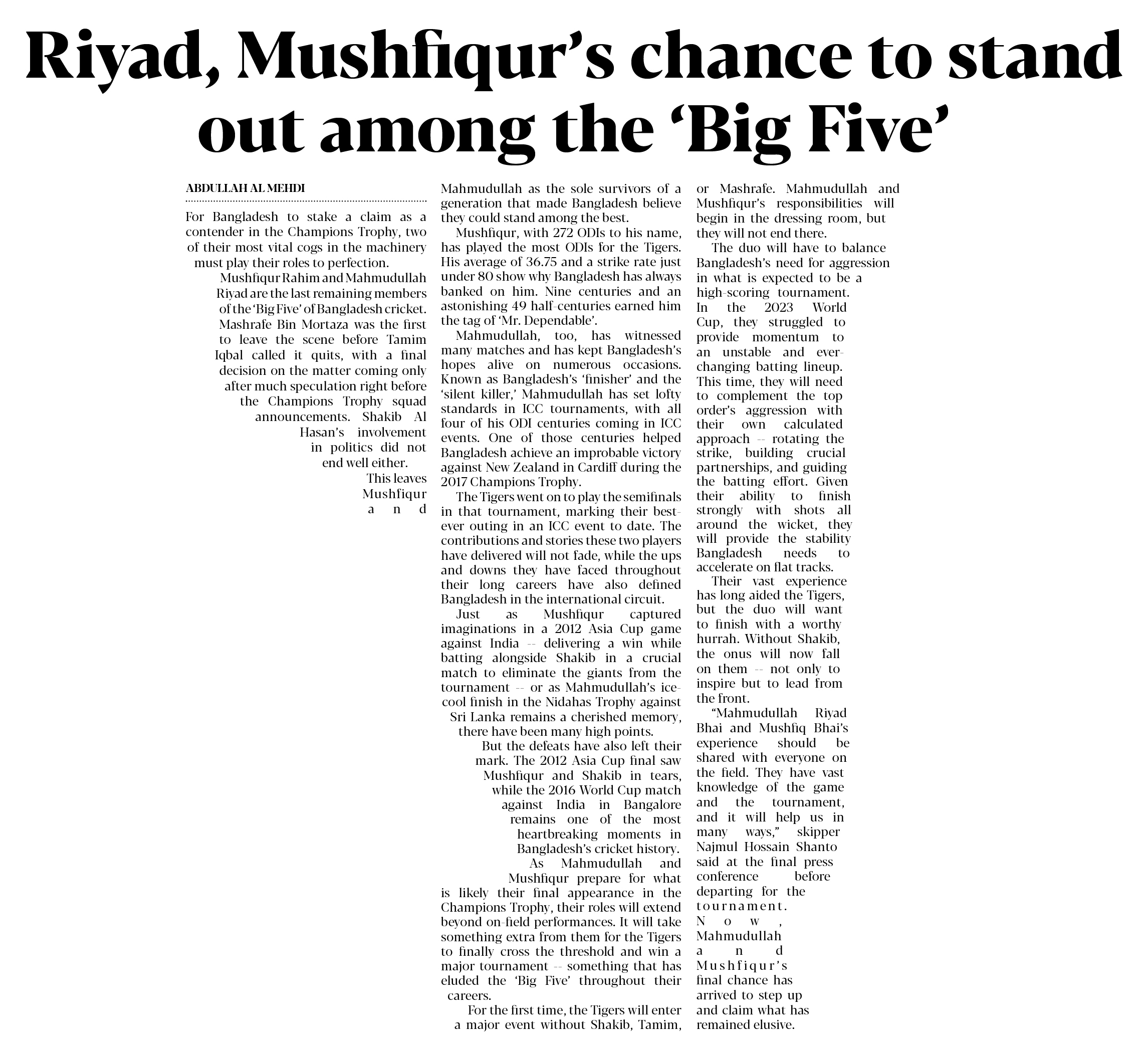 Riyad, Mushfiqur's chance to stand out among the 'Big Five'

ABDULLAH AL MEHDI

For Bangladesh to stake a claim as a contender in the Champions Trophy, two of their most vital cogs in the machinery must play their roles to perfection.

Mushfiqur Rahim and Mahmudullah Riyad are the last remaining members of the 'Big Five' of Bangladesh cricket. Mashrafe Bin Mortaza was the first to leave the scene before Tamim Iqbal called it quits, with a final decision on the matter coming only after much speculation right before the Champions Trophy squad announcements. Shakib Al Hasan's involvement in politics did not end well either.

This leaves Mushfiqur and Mahmudullah as the sole survivors of a generation that made Bangladesh believe they could stand among the best.

Mushfiqur, with 272 ODIs to his name, has played the most ODIs for the Tigers. His average of 36.75 and a strike rate just under 80 show why Bangladesh has always banked on him. Nine centuries and an astonishing 49 half-centuries earned him the tag of 'Mr. Dependable'.

Mahmudullah, too, has witnessed many matches and has kept Bangladesh's hopes alive on numerous occasions. Known as Bangladesh's 'finisher' and the 'silent killer,' Mahmudullah has set lofty standards in ICC tournaments, with all four of his ODI centuries coming in ICC events. One of those centuries helped Bangladesh achieve an improbable victory against New Zealand in Cardiff during the 2017 Champions Trophy.

The Tigers went on to play the semifinals in that tournament, marking their best-ever outing in an ICC event to date. The contributions and stories these two players have delivered will not fade, while the ups and downs they have faced throughout their long careers have also defined Bangladesh in the international circuit.

Just as Mushfiqur captured imaginations in a 2012 Asia Cup game against India -- delivering a win while batting alongside Shakib in a crucial match to eliminate the giants from the tournament -- or as Mahmudullah's ice-cool finish in the Nidahas Trophy against Sri Lanka remains a cherished memory, there have been many high points.

But the defeats have also left their mark. The 2012 Asia Cup final saw Mushfiqur and Shakib in tears, while the 2016 World Cup match against India in Bangalore remains one of the most heartbreaking moments in Bangladesh's cricket history.

As Mahmudullah and Mushfiqur prepare for what is likely their final appearance in the Champions Trophy, their roles will extend beyond on-field performances. It will take something extra from them for the Tigers to finally cross the threshold and win a major tournament -- something that has eluded the 'Big Five' throughout their careers.

For the first time, the Tigers will enter a major event without Shakib, Tamim, or Mashrafe. Mahmudullah and Mushfiqur's responsibilities will begin in the dressing room, but they will not end there.

The duo will have to balance Bangladesh's need for aggression in what is expected to be a high-scoring tournament. In the 2023 World Cup, they struggled to provide momentum to an unstable and ever-changing batting lineup. This time, they will need to complement the top order's aggression with their own calculated approach -- rotating the strike, building crucial partnerships, and guiding the batting effort. Given their ability to finish strongly with shots all around the wicket, they will provide the stability Bangladesh needs to accelerate on flat tracks.

Their vast experience has long aided the Tigers, but the duo will want to finish with a worthy hurrah. Without Shakib, the onus will now fall on them -- not only to inspire but to lead from the front.

"Mahmudullah Riyad Bhai and Mushfiq Bhai's experience should be shared with everyone on the field. They have vast knowledge of the game and the tournament, and it will help us in many ways," skipper Najmul Hossain Shanto said at the final press conference before departing for the tournament.

Now, Mahmudullah and Mushfiqur's final chance has arrived to step up and claim what has remained elusive.